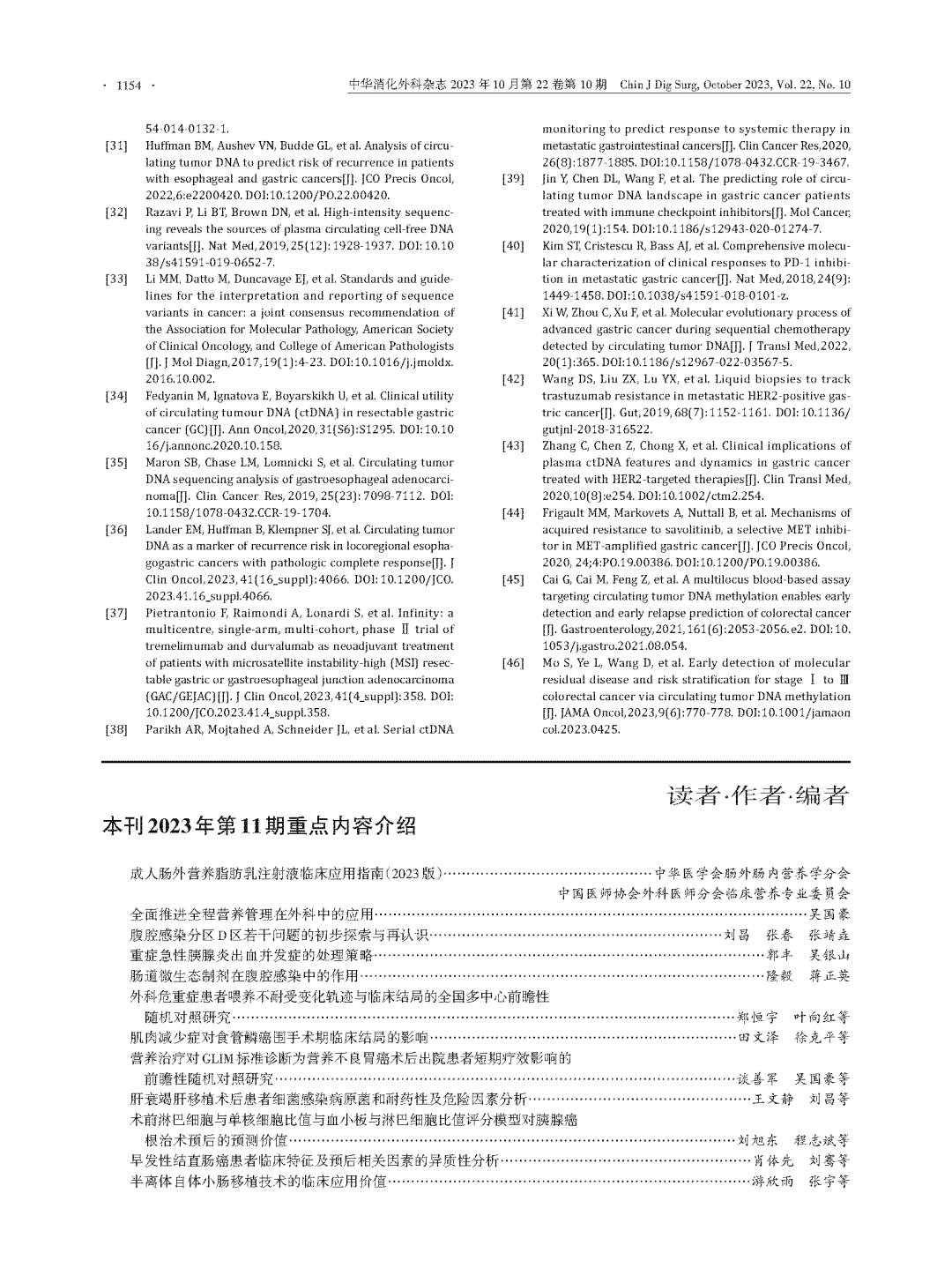 · 1154 ·　　中华消化外科杂志 2023 年 10 月第 22 卷第 10 期　Chin J Dig Surg, October 2023, Vol. 22, No. 10

54-014-0132-1.

[31] Huffman BM, Aushev VN, Budde GL, et al. Analysis of circulating tumor DNA to predict risk of recurrence in patients with esophageal and gastric cancers[J]. JCO Precis Oncol, 2022,6:e2200420. DOI:10.1200/PO.22.00420.

[32] Razavi P, Li BT, Brown DN, et al. High-intensity sequencing reveals the sources of plasma circulating cell-free DNA variants[J]. Nat Med,2019,25(12):1928-1937. DOI:10.1038/s41591-019-0652-7.

[33] Li MM, Datto M, Duncavage EJ, et al. Standards and guidelines for the interpretation and reporting of sequence variants in cancer: a joint consensus recommendation of the Association for Molecular Pathology, American Society of Clinical Oncology, and College of American Pathologists [J]. J Mol Diagn,2017,19(1):4-23. DOI:10.1016/j.jmoldx.2016.10.002.

[34] Fedyanin M, Ignatova E, Boyarskikh U, et al. Clinical utility of circulating tumour DNA (ctDNA) in resectable gastric cancer (GC)[J]. Ann Oncol,2020,31(S6):S1295. DOI:10.1016/j.annonc.2020.10.158.

[35] Maron SB, Chase LM, Lomnicki S, et al. Circulating tumor DNA sequencing analysis of gastroesophageal adenocarcinoma[J]. Clin Cancer Res, 2019, 25(23): 7098-7112. DOI: 10.1158/1078-0432.CCR-19-1704.

[36] Lander EM, Huffman B, Klempner SJ, et al. Circulating tumor DNA as a marker of recurrence risk in locoregional esophagogastric cancers with pathologic complete response[J]. J Clin Oncol,2023,41(16_suppl):4066. DOI:10.1200/JCO.2023.41.16_suppl.4066.

[37] Pietrantonio F, Raimondi A, Lonardi S, et al. Infinity: a multicentre, single-arm, multi-cohort, phase Ⅱ trial of tremelimumab and durvalumab as neoadjuvant treatment of patients with microsatellite instability-high (MSI) resectable gastric or gastroesophageal junction adenocarcinoma (GAC/GEJAC)[J]. J Clin Oncol,2023,41(4_suppl):358. DOI: 10.1200/JCO.2023.41.4_suppl.358.

[38] Parikh AR, Mojtahed A, Schneider JL, et al. Serial ctDNA monitoring to predict response to systemic therapy in metastatic gastrointestinal cancers[J]. Clin Cancer Res,2020, 26(8):1877-1885. DOI:10.1158/1078-0432.CCR-19-3467.

[39] Jin Y, Chen DL, Wang F, et al. The predicting role of circulating tumor DNA landscape in gastric cancer patients treated with immune checkpoint inhibitors[J]. Mol Cancer, 2020,19(1):154. DOI:10.1186/s12943-020-01274-7.

[40] Kim ST, Cristescu R, Bass AJ, et al. Comprehensive molecular characterization of clinical responses to PD-1 inhibition in metastatic gastric cancer[J]. Nat Med,2018,24(9): 1449-1458. DOI:10.1038/s41591-018-0101-z.

[41] Xi W, Zhou C, Xu F, et al. Molecular evolutionary process of advanced gastric cancer during sequential chemotherapy detected by circulating tumor DNA[J]. J Transl Med,2022, 20(1):365. DOI:10.1186/s12967-022-03567-5.

[42] Wang DS, Liu ZX, Lu YX, et al. Liquid biopsies to track trastuzumab resistance in metastatic HER2-positive gastric cancer[J]. Gut,2019,68(7):1152-1161. DOI:10.1136/gutjnl-2018-316522.

[43] Zhang C, Chen Z, Chong X, et al. Clinical implications of plasma ctDNA features and dynamics in gastric cancer treated with HER2-targeted therapies[J]. Clin Transl Med, 2020,10(8):e254. DOI:10.1002/ctm2.254.

[44] Frigault MM, Markovets A, Nuttall B, et al. Mechanisms of acquired resistance to savolitinib, a selective MET inhibitor in MET-amplified gastric cancer[J]. JCO Precis Oncol, 2020, 24;4:PO.19.00386. DOI:10.1200/PO.19.00386.

[45] Cai G, Cai M, Feng Z, et al. A multilocus blood-based assay targeting circulating tumor DNA methylation enables early detection and early relapse prediction of colorectal cancer [J]. Gastroenterology,2021,161(6):2053-2056.e2. DOI:10.1053/j.gastro.2021.08.054.

[46] Mo S, Ye L, Wang D, et al. Early detection of molecular residual disease and risk stratification for stage Ⅰ to Ⅲ colorectal cancer via circulating tumor DNA methylation [J]. JAMA Oncol,2023,9(6):770-778. DOI:10.1001/jamaoncol.2023.0425.

读者·作者·编者

本刊2023年第11期重点内容介绍

成人肠外营养脂肪乳注射液临床应用指南(2023版)……中华医学会肠外肠内营养学分会 中国医师协会外科医师分会临床营养专业委员会
全面推进全程营养管理在外科中的应用……吴国豪
腹腔感染分区D区若干问题的初步探索与再认识……刘昌　张春　张靖垚
重症急性胰腺炎出血并发症的处理策略……郭丰　吴银山
肠道微生态制剂在腹腔感染中的作用……隆毅　蒋正英
外科危重症患者喂养不耐受变化轨迹与临床结局的全国多中心前瞻性随机对照研究……郑恒宇　叶向红等
肌肉减少症对食管鳞癌围手术期临床结局的影响……田文泽　徐克平等
营养治疗对GLIM标准诊断为营养不良胃癌术后出院患者短期疗效影响的前瞻性随机对照研究……谈善军　吴国豪等
肝衰竭肝移植术后患者细菌感染病原菌和耐药性及危险因素分析……王文静　刘昌等
术前淋巴细胞与单核细胞比值与血小板与淋巴细胞比值评分模型对胰腺癌根治术预后的预测价值……刘旭东　程志斌等
早发性结直肠癌患者临床特征及预后相关因素的异质性分析……肖体先　刘骞等
半离体自体小肠移植技术的临床应用价值……游欣雨　张宇等